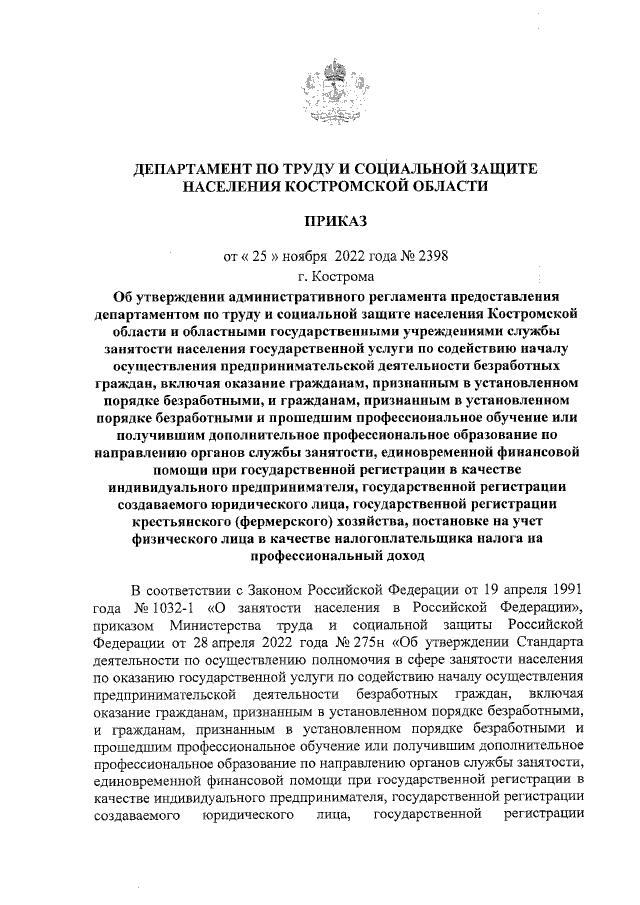 ДЕПАРТАМЕНТ ПО ТРУДУ И СОЦИАЛЬНОЙ ЗАЩИТЕ НАСЕЛЕНИЯ КОСТРОМСКОЙ ОБЛАСТИ

ПРИКАЗ

от « 25 » ноября 2022 года № 2398

г. Кострома

Об утверждении административного регламента предоставления департаментом по труду и социальной защите населения Костромской области и областными государственными учреждениями службы занятости населения государственной услуги по содействию началу осуществления предпринимательской деятельности безработных граждан, включая оказание гражданам, признанным в установленном порядке безработными, и гражданам, признанным в установленном порядке безработными и прошедшим профессиональное обучение или получившим дополнительное профессиональное образование по направлению органов службы занятости, единовременной финансовой помощи при государственной регистрации в качестве индивидуального предпринимателя, государственной регистрации создаваемого юридического лица, государственной регистрации крестьянского (фермерского) хозяйства, постановке на учет физического лица в качестве налогоплательщика налога на профессиональный доход

В соответствии с Законом Российской Федерации от 19 апреля 1991 года № 1032-1 «О занятости населения в Российской Федерации», приказом Министерства труда и социальной защиты Российской Федерации от 28 апреля 2022 года № 275н «Об утверждении Стандарта деятельности по осуществлению полномочия в сфере занятости населения по оказанию государственной услуги по содействию началу осуществления предпринимательской деятельности безработных граждан, включая оказание гражданам, признанным в установленном порядке безработными, и гражданам, признанным в установленном порядке безработными и прошедшим профессиональное обучение или получившим дополнительное профессиональное образование по направлению органов службы занятости, единовременной финансовой помощи при государственной регистрации в качестве индивидуального предпринимателя, государственной регистрации создаваемого юридического лица, государственной регистрации